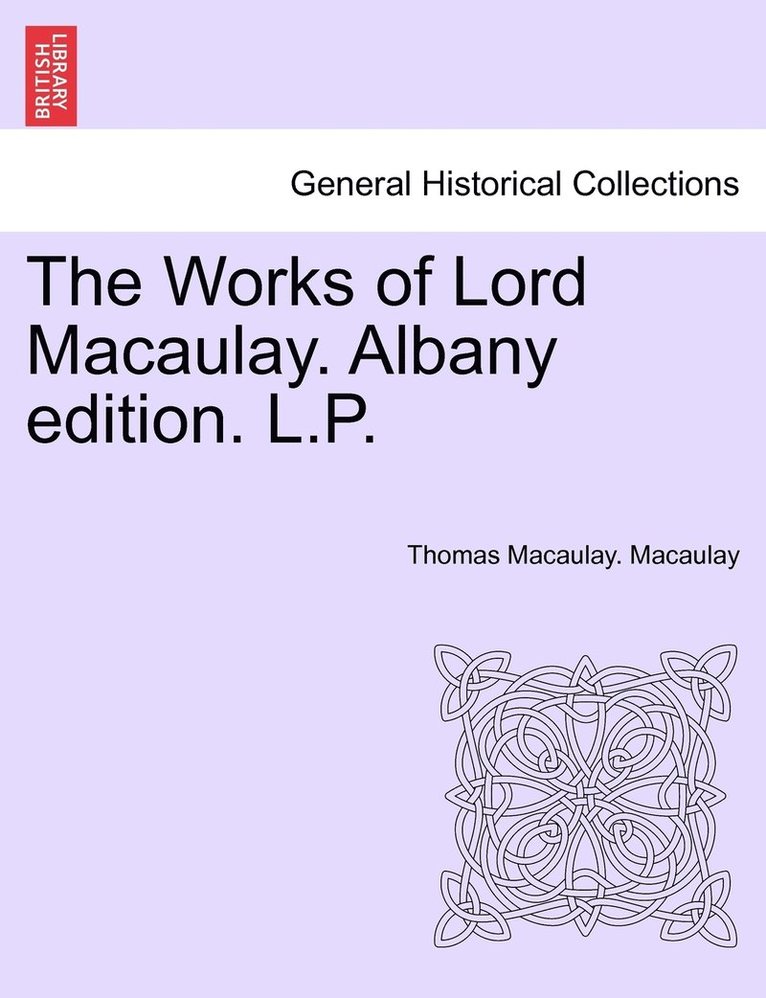 BRITISH LIBRARY

General Historical Collections

The Works of Lord Macaulay. Albany edition. L.P.

Thomas Macaulay. Macaulay